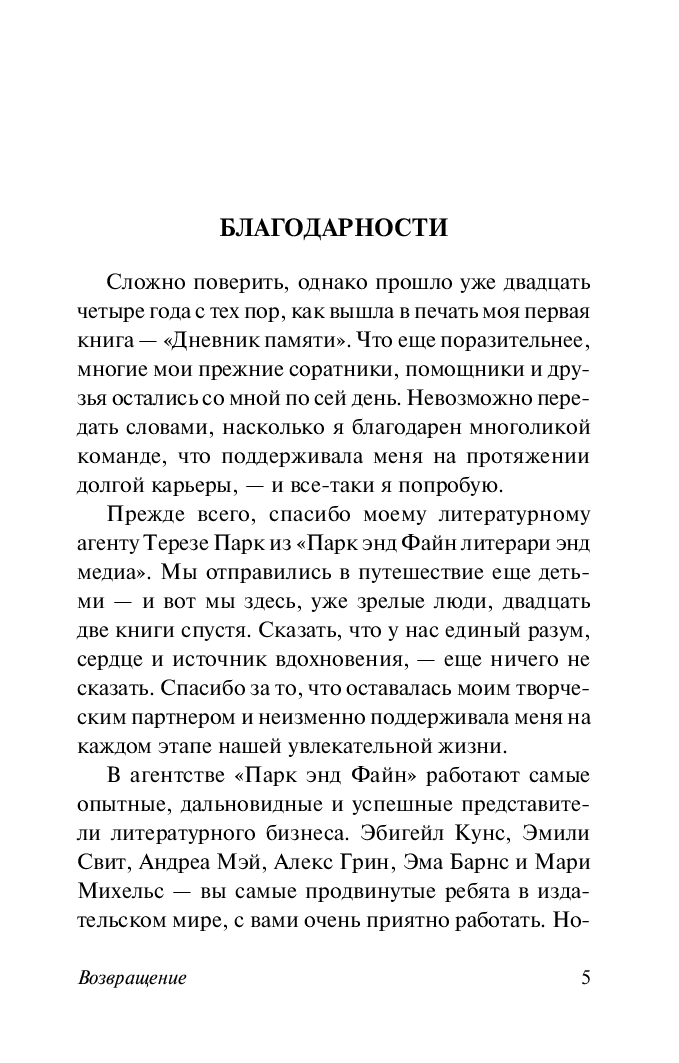 БЛАГОДАРНОСТИ

Сложно поверить, однако прошло уже двадцать четыре года с тех пор, как вышла в печать моя первая книга — «Дневник памяти». Что еще поразительнее, многие мои прежние соратники, помощники и друзья остались со мной по сей день. Невозможно передать словами, насколько я благодарен многоликой команде, что поддерживала меня на протяжении долгой карьеры, — и все-таки я попробую.

Прежде всего, спасибо моему литературному агенту Терезе Парк из «Парк энд Файн литерари энд медиа». Мы отправились в путешествие еще детьми — и вот мы здесь, уже зрелые люди, двадцать две книги спустя. Сказать, что у нас единый разум, сердце и источник вдохновения, — еще ничего не сказать. Спасибо за то, что оставалась моим творческим партнером и неизменно поддерживала меня на каждом этапе нашей увлекательной жизни.

В агентстве «Парк энд Файн» работают самые опытные, дальновидные и успешные представители литературного бизнеса. Эбигейл Кунс, Эмили Свит, Андреа Мэй, Алекс Грин, Эма Барнс и Мари Михельс — вы самые продвинутые ребята в издательском мире, с вами очень приятно работать. Но-

Возвращение 5